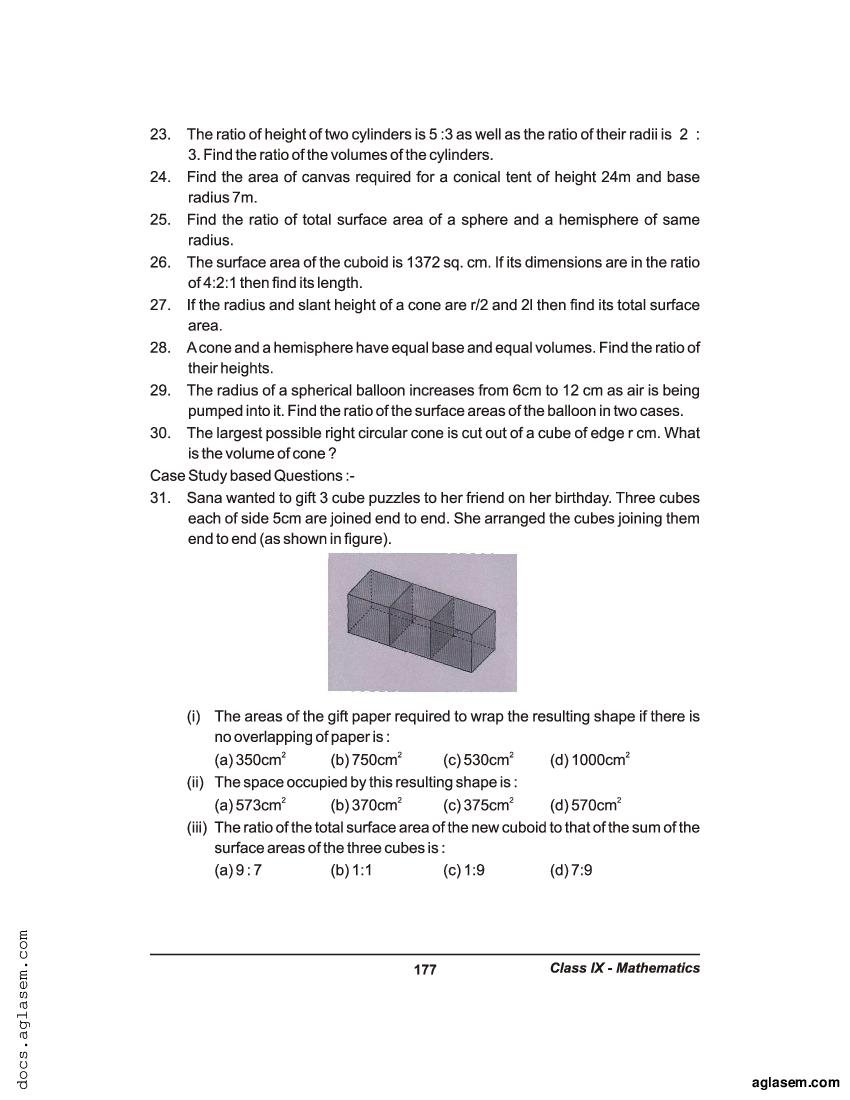 23. The ratio of height of two cylinders is 5 :3 as well as the ratio of their radii is 2 : 3. Find the ratio of the volumes of the cylinders.

24. Find the area of canvas required for a conical tent of height 24m and base radius 7m.

25. Find the ratio of total surface area of a sphere and a hemisphere of same radius.

26. The surface area of the cuboid is 1372 sq. cm. If its dimensions are in the ratio of 4:2:1 then find its length.

27. If the radius and slant height of a cone are r/2 and 2l then find its total surface area.

28. A cone and a hemisphere have equal base and equal volumes. Find the ratio of their heights.

29. The radius of a spherical balloon increases from 6cm to 12 cm as air is being pumped into it. Find the ratio of the surface areas of the balloon in two cases.

30. The largest possible right circular cone is cut out of a cube of edge r cm. What is the volume of cone ?

Case Study based Questions :-

31. Sana wanted to gift 3 cube puzzles to her friend on her birthday. Three cubes each of side 5cm are joined end to end. She arranged the cubes joining them end to end (as shown in figure).

(i) The areas of the gift paper required to wrap the resulting shape if there is no overlapping of paper is :
(a) $350cm^2$ (b) $750cm^2$ (c) $530cm^2$ (d) $1000cm^2$

(ii) The space occupied by this resulting shape is :
(a) $573cm^2$ (b) $370cm^2$ (c) $375cm^2$ (d) $570cm^2$

(iii) The ratio of the total surface area of the new cuboid to that of the sum of the surface areas of the three cubes is :
(a) 9 : 7 (b) 1:1 (c) 1:9 (d) 7:9

177 Class IX - Mathematics

docs.aglasem.com

aglasem.com